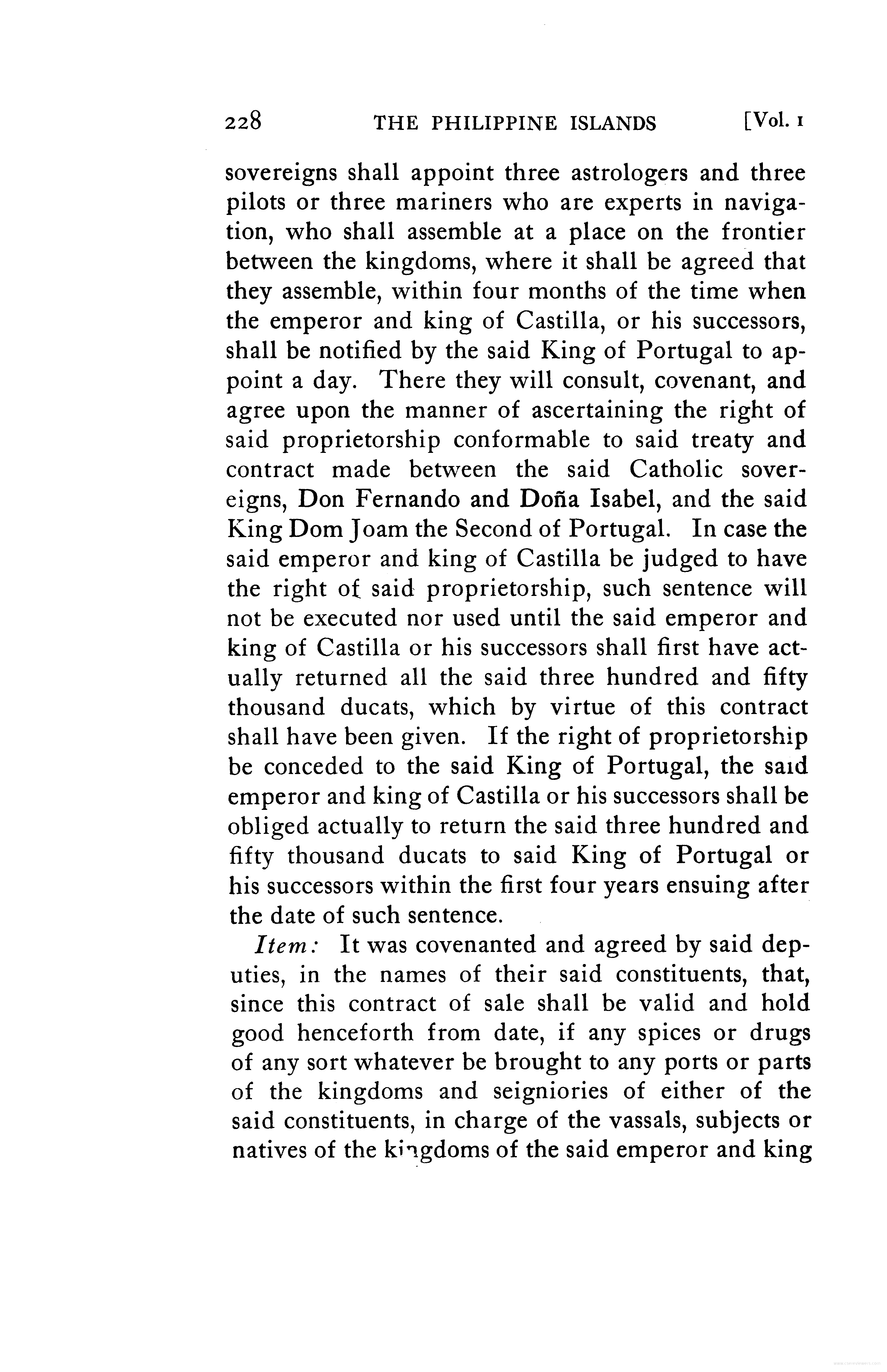 228 THE PHILIPPINE ISLANDS [Vol. 1

sovereigns shall appoint three astrologers and three pilots or three mariners who are experts in navigation, who shall assemble at a place on the frontier between the kingdoms, where it shall be agreed that they assemble, within four months of the time when the emperor and king of Castilla, or his successors, shall be notified by the said King of Portugal to appoint a day. There they will consult, covenant, and agree upon the manner of ascertaining the right of said proprietorship conformable to said treaty and contract made between the said Catholic sovereigns, Don Fernando and Doña Isabel, and the said King Dom Joam the Second of Portugal. In case the said emperor and king of Castilla be judged to have the right of said proprietorship, such sentence will not be executed nor used until the said emperor and king of Castilla or his successors shall first have actually returned all the said three hundred and fifty thousand ducats, which by virtue of this contract shall have been given. If the right of proprietorship be conceded to the said King of Portugal, the said emperor and king of Castilla or his successors shall be obliged actually to return the said three hundred and fifty thousand ducats to said King of Portugal or his successors within the first four years ensuing after the date of such sentence.

Item: It was covenanted and agreed by said deputies, in the names of their said constituents, that, since this contract of sale shall be valid and hold good henceforth from date, if any spices or drugs of any sort whatever be brought to any ports or parts of the kingdoms and seigniories of either of the said constituents, in charge of the vassals, subjects or natives of the kingdoms of the said emperor and king